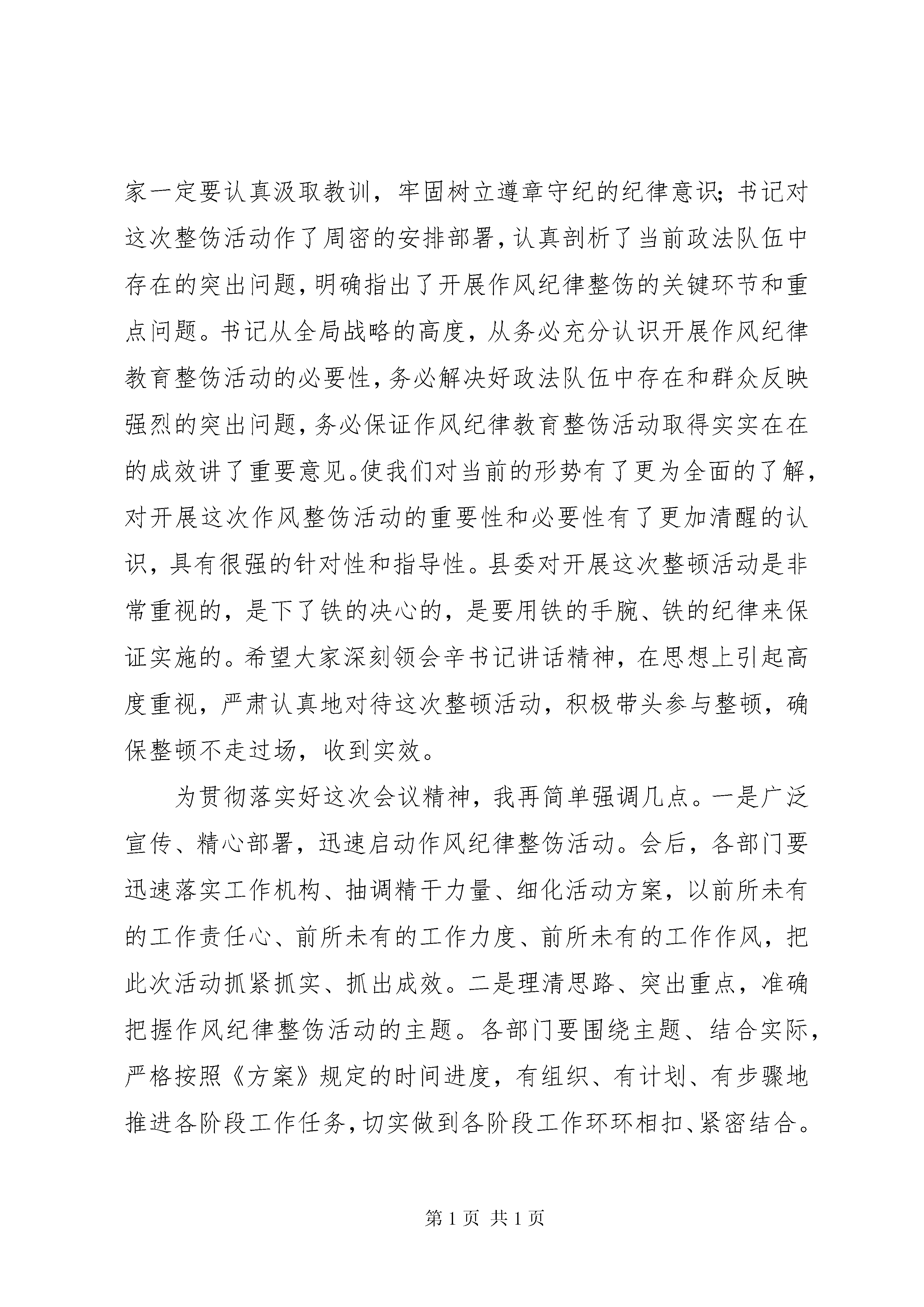 家一定要认真汲取教训，牢固树立遵章守纪的纪律意识；书记对这次整饬活动作了周密的安排部署，认真剖析了当前政法队伍中存在的突出问题，明确指出了开展作风纪律整饬的关键环节和重点问题。书记从全局战略的高度，从务必充分认识开展作风纪律教育整饬活动的必要性，务必解决好政法队伍中存在和群众反映强烈的突出问题，务必保证作风纪律教育整饬活动取得实实在在的成效讲了重要意见。使我们对当前的形势有了更为全面的了解，对开展这次作风整饬活动的重要性和必要性有了更加清醒的认识，具有很强的针对性和指导性。县委对开展这次整顿活动是非常重视的，是下了铁的决心的，是要用铁的手腕、铁的纪律来保证实施的。希望大家深刻领会辛书记讲话精神，在思想上引起高度重视，严肃认真地对待这次整顿活动，积极带头参与整顿，确保整顿不走过场，收到实效。

为贯彻落实好这次会议精神，我再简单强调几点。一是广泛宣传、精心部署，迅速启动作风纪律整饬活动。会后，各部门要迅速落实工作机构、抽调精干力量、细化活动方案，以前所未有的工作责任心、前所未有的工作力度、前所未有的工作作风，把此次活动抓紧抓实、抓出成效。二是理清思路、突出重点，准确把握作风纪律整饬活动的主题。各部门要围绕主题、结合实际，严格按照《方案》规定的时间进度，有组织、有计划、有步骤地推进各阶段工作任务，切实做到各阶段工作环环相扣、紧密结合。

第 1 页 共 1 页